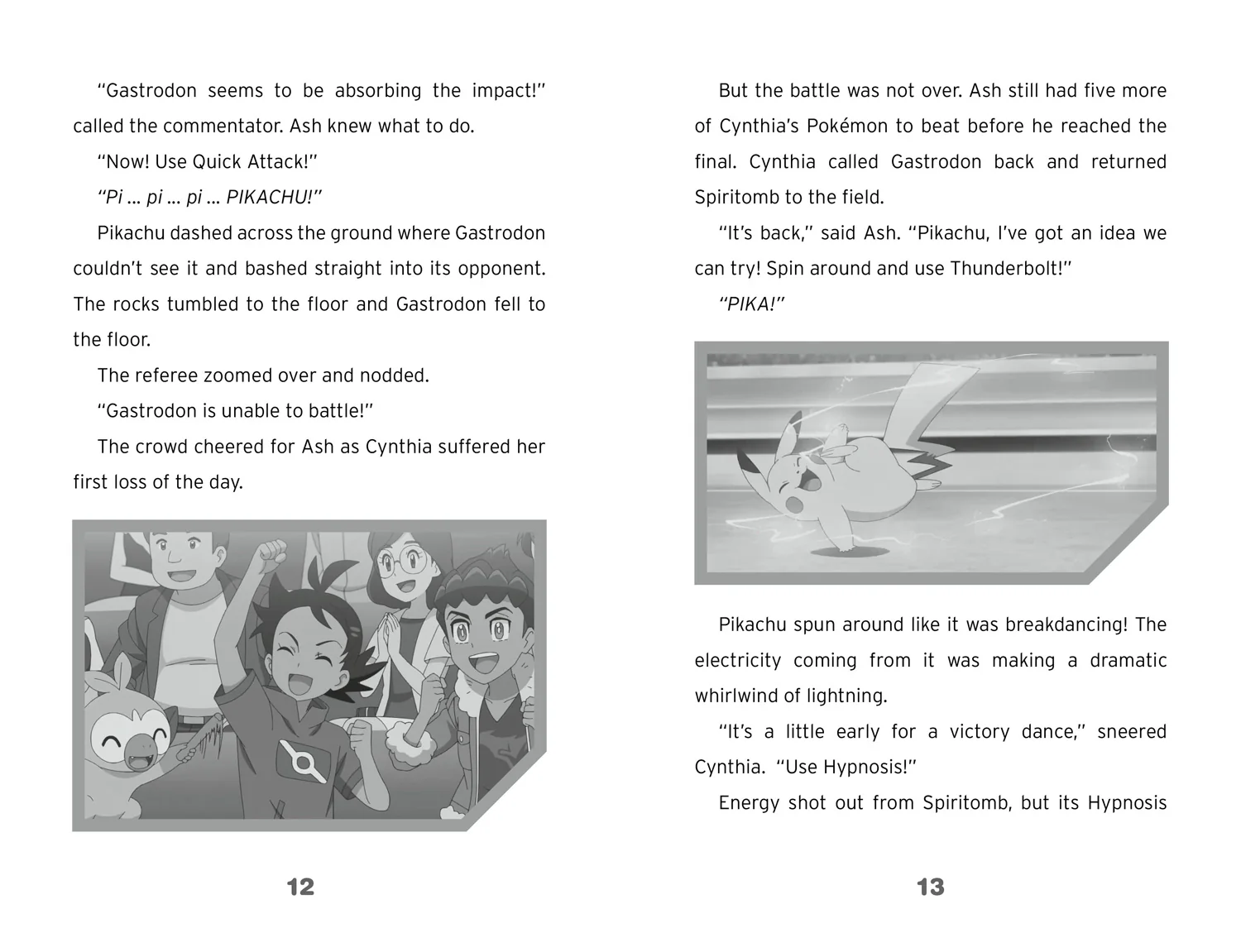 "Gastrodon seems to be absorbing the impact!" called the commentator. Ash knew what to do.

"Now! Use Quick Attack!"

"Pi ... pi ... pi ... PIKACHU!"

Pikachu dashed across the ground where Gastrodon couldn't see it and bashed straight into its opponent. The rocks tumbled to the floor and Gastrodon fell to the floor.

The referee zoomed over and nodded.

"Gastrodon is unable to battle!"

The crowd cheered for Ash as Cynthia suffered her first loss of the day.

12

But the battle was not over. Ash still had five more of Cynthia's Pokémon to beat before he reached the final. Cynthia called Gastrodon back and returned Spiritomb to the field.

"It's back," said Ash. "Pikachu, I've got an idea we can try! Spin around and use Thunderbolt!"

"PIKA!"

Pikachu spun around like it was breakdancing! The electricity coming from it was making a dramatic whirlwind of lightning.

"It's a little early for a victory dance," sneered Cynthia. "Use Hypnosis!"

Energy shot out from Spiritomb, but its Hypnosis

13